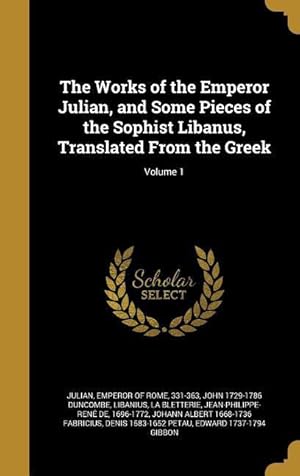 The Works of the Emperor Julian, and Some Pieces of the Sophist Libanus, Translated From the Greek

Volume 1

Scholar SELECT

JULIAN, EMPEROR OF ROME, 331-363, JOHN 1729-1786 DUNCOMBE, LIBANIUS, LA BLETTERIE, JEAN-PHILIPPE-RENÉ DE, 1696-1772, JOHANN ALBERT 1668-1736 FABRICIUS, DENIS 1583-1652 PETAU, EDWARD 1737-1794 GIBBON